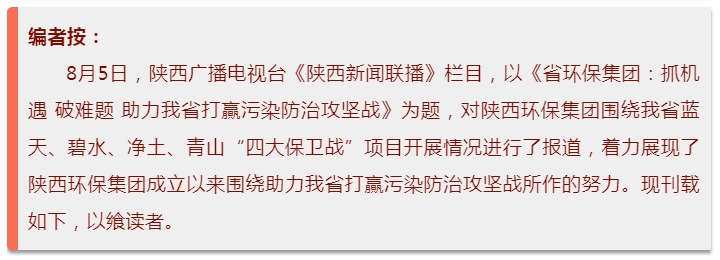 编者按：

8月5日，陕西广播电视台《陕西新闻联播》栏目，以《省环保集团：抓机遇 破难题 助力我省打赢污染防治攻坚战》为题，对陕西环保集团围绕我省蓝天、碧水、净土、青山“四大保卫战”项目开展情况进行了报道，着力展现了陕西环保集团成立以来围绕助力我省打赢污染防治攻坚战所作的努力。现刊载如下，以飨读者。